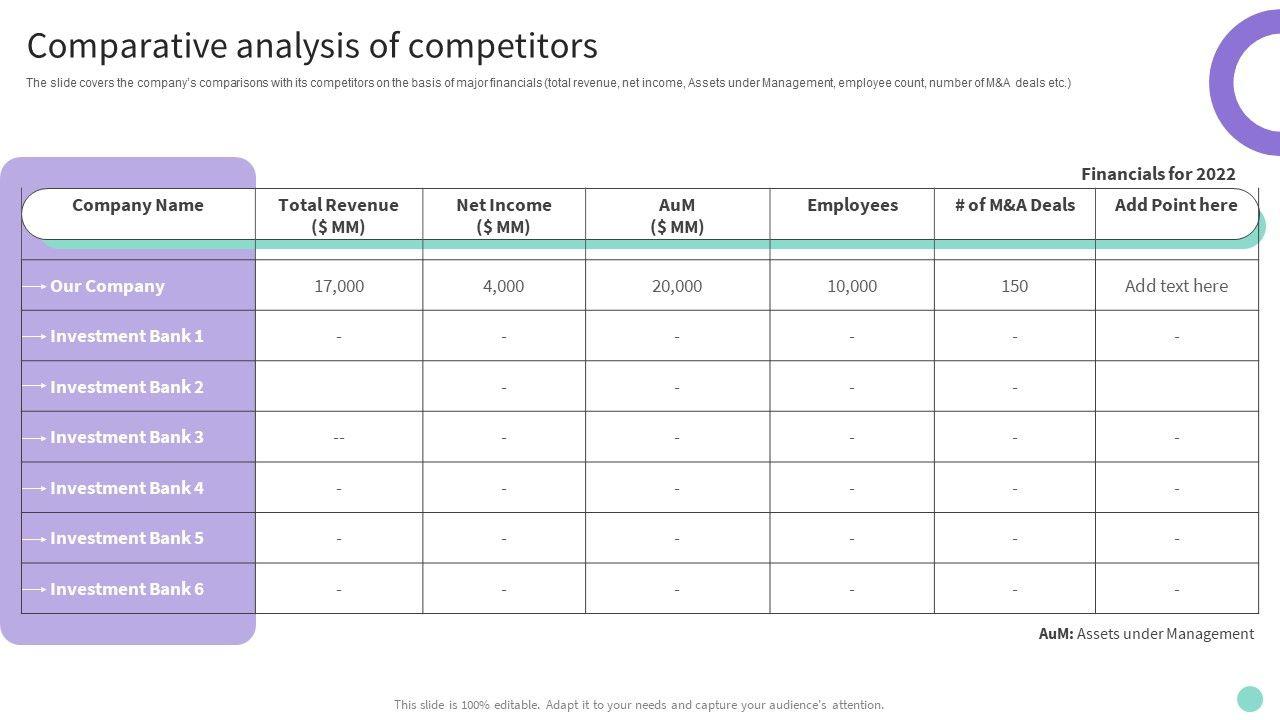 Comparative analysis of competitors

The slide covers the company's comparisons with its competitors on the basis of major financials (total revenue, net income, Assets under Management, employee count, number of M&A deals etc.)

Financials for 2022

| Company Name | Total Revenue ($ MM) | Net Income ($ MM) | AuM ($ MM) | Employees | # of M&A Deals | Add Point here |
|---|---|---|---|---|---|---|
| Our Company | 17,000 | 4,000 | 20,000 | 10,000 | 150 | Add text here |
| Investment Bank 1 | - | - | - | - | - | - |
| Investment Bank 2 | | - | - | - | - | |
| Investment Bank 3 | -- | - | - | - | - | - |
| Investment Bank 4 | - | - | - | - | - | - |
| Investment Bank 5 | - | - | - | - | - | - |
| Investment Bank 6 | - | - | - | - | - | - |

AuM: Assets under Management

This slide is 100% editable. Adapt it to your needs and capture your audience's attention.